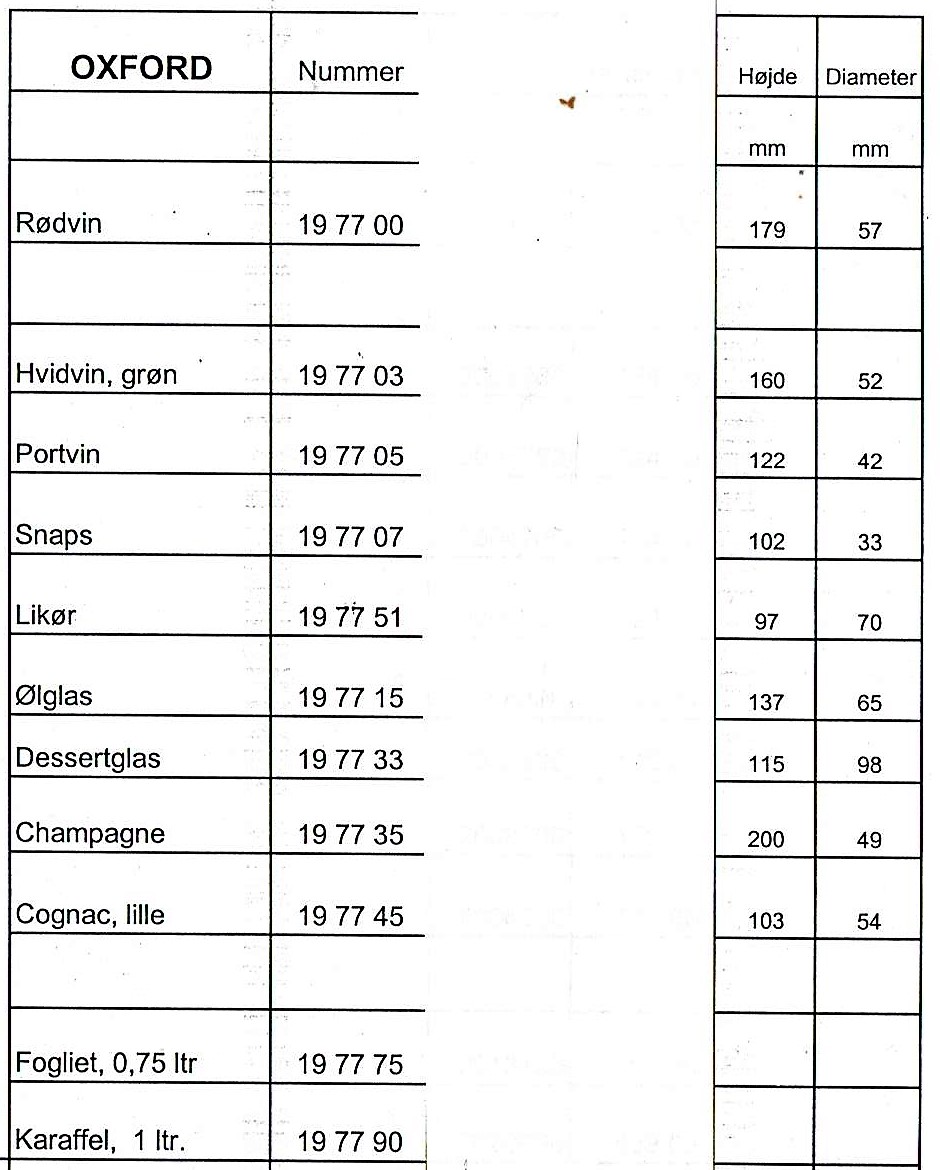 | OXFORD | Nummer | Højde | Diameter |
|---|---|---|---|
| | | mm | mm |
| Rødvin | 19 77 00 | 179 | 57 |
| | | | |
| Hvidvin, grøn | 19 77 03 | 160 | 52 |
| Portvin | 19 77 05 | 122 | 42 |
| Snaps | 19 77 07 | 102 | 33 |
| Likør | 19 77 51 | 97 | 70 |
| Ølglas | 19 77 15 | 137 | 65 |
| Dessertglas | 19 77 33 | 115 | 98 |
| Champagne | 19 77 35 | 200 | 49 |
| Cognac, lille | 19 77 45 | 103 | 54 |
| | | | |
| Fogliet, 0,75 ltr | 19 77 75 | | |
| Karaffel, 1 ltr. | 19 77 90 | | |